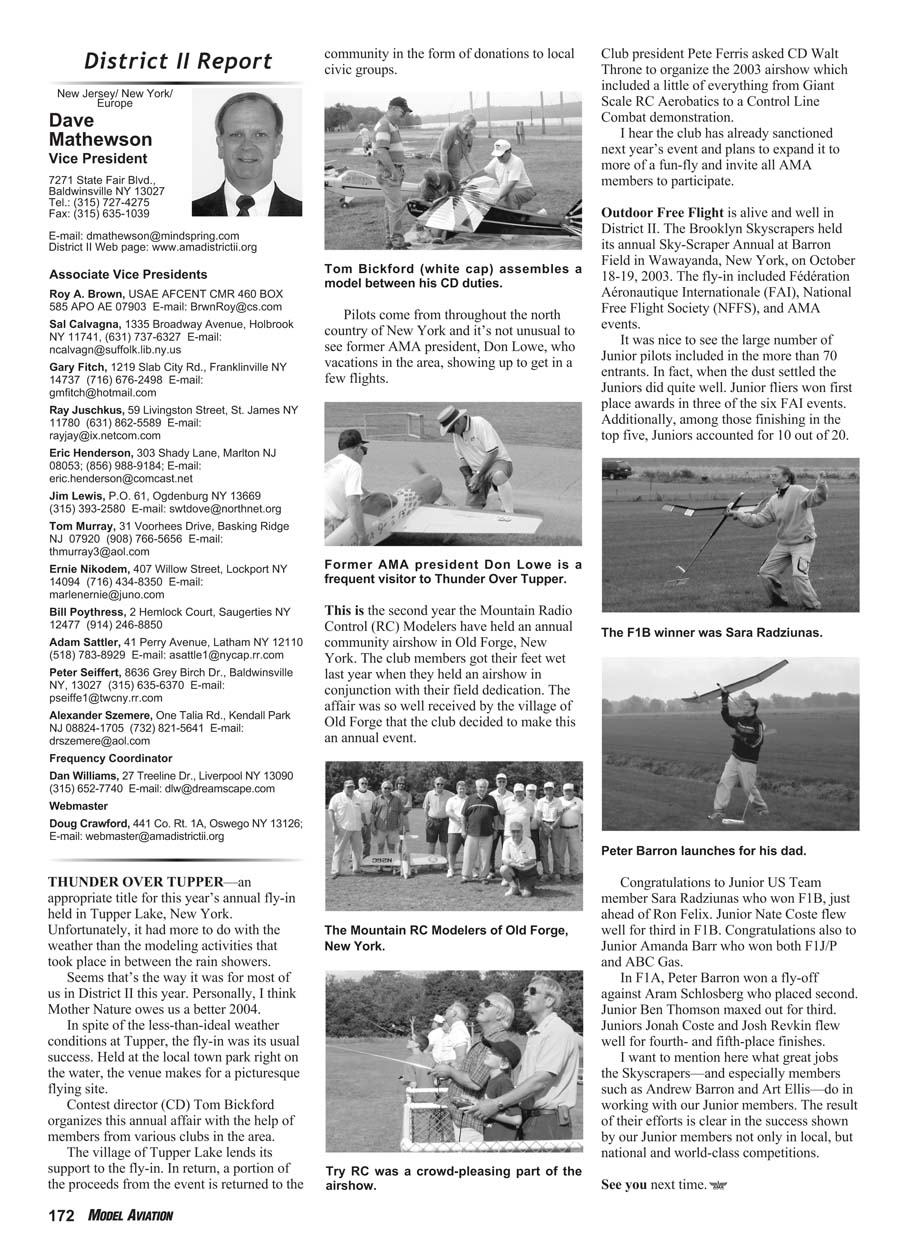 District II Report

New Jersey/ New York/ Europe

Dave Mathewson
Vice President

7271 State Fair Blvd., Baldwinsville NY 13027
Tel.: (315) 727-4275
Fax: (315) 635-1039

E-mail: dmathewson@mindspring.com
District II Web page: www.amadistrictii.org

Associate Vice Presidents

Roy A. Brown, USAE AFCENT CMR 460 BOX 585 APO AE 07903 E-mail: BrwnRoy@cs.com

Sal Calvagna, 1335 Broadway Avenue, Holbrook NY 11741, (631) 737-6327 E-mail: ncalvagn@suffolk.lib.ny.us

Gary Fitch, 1219 Slab City Rd., Franklinville NY 14737 (716) 676-2498 E-mail: gmfitch@hotmail.com

Ray Juschkus, 59 Livingston Street, St. James NY 11780 (631) 862-5589 E-mail: rayjay@ix.netcom.com

Eric Henderson, 303 Shady Lane, Marlton NJ 08053; (856) 988-9184; E-mail: eric.henderson@comcast.net

Jim Lewis, P.O. 61, Ogdenburg NY 13669 (315) 393-2580 E-mail: swtdove@northnet.org

Tom Murray, 31 Voorhees Drive, Basking Ridge NJ 07920 (908) 766-5656 E-mail: thmurray3@aol.com

Ernie Nikodem, 407 Willow Street, Lockport NY 14094 (716) 434-8350 E-mail: marlenernie@juno.com

Bill Poythress, 2 Hemlock Court, Saugerties NY 12477 (914) 246-8850

Adam Sattler, 41 Perry Avenue, Latham NY 12110 (518) 783-8929 E-mail: asattle1@nycap.rr.com

Peter Seiffert, 8636 Grey Birch Dr., Baldwinsville NY, 13027 (315) 635-6370 E-mail: pseiffe1@twcny.rr.com

Alexander Szemere, One Talia Rd., Kendall Park NJ 08824-1705 (732) 821-5641 E-mail: drszemere@aol.com

Frequency Coordinator

Dan Williams, 27 Treeline Dr., Liverpool NY 13090 (315) 652-7740 E-mail: dlw@dreamscape.com

Webmaster

Doug Crawford, 441 Co. Rt. 1A, Oswego NY 13126; E-mail: webmaster@amadistrictii.org

THUNDER OVER TUPPER—an appropriate title for this year's annual fly-in held in Tupper Lake, New York. Unfortunately, it had more to do with the weather than the modeling activities that took place in between the rain showers.

Seems that's the way it was for most of us in District II this year. Personally, I think Mother Nature owes us a better 2004.

In spite of the less-than-ideal weather conditions at Tupper, the fly-in was its usual success. Held at the local town park right on the water, the venue makes for a picturesque flying site.

Contest director (CD) Tom Bickford organizes this annual affair with the help of members from various clubs in the area.

The village of Tupper Lake lends its support to the fly-in. In return, a portion of the proceeds from the event is returned to the community in the form of donations to local civic groups.

Tom Bickford (white cap) assembles a model between his CD duties.

Pilots come from throughout the north country of New York and it's not unusual to see former AMA president, Don Lowe, who vacations in the area, showing up to get in a few flights.

Former AMA president Don Lowe is a frequent visitor to Thunder Over Tupper.

This is the second year the Mountain Radio Control (RC) Modelers have held an annual community airshow in Old Forge, New York. The club members got their feet wet last year when they held an airshow in conjunction with their field dedication. The affair was so well received by the village of Old Forge that the club decided to make this an annual event.

The Mountain RC Modelers of Old Forge, New York.

Try RC was a crowd-pleasing part of the airshow.

Club president Pete Ferris asked CD Walt Throne to organize the 2003 airshow which included a little of everything from Giant Scale RC Aerobatics to a Control Line Combat demonstration.

I hear the club has already sanctioned next year's event and plans to expand it to more of a fun-fly and invite all AMA members to participate.

Outdoor Free Flight is alive and well in District II. The Brooklyn Skyscrapers held its annual Sky-Scraper Annual at Barron Field in Wawayanda, New York, on October 18-19, 2003. The fly-in included Fédération Aéronautique Internationale (FAI), National Free Flight Society (NFFS), and AMA events.

It was nice to see the large number of Junior pilots included in the more than 70 entrants. In fact, when the dust settled the Juniors did quite well. Junior fliers won first place awards in three of the six FAI events. Additionally, among those finishing in the top five, Juniors accounted for 10 out of 20.

The F1B winner was Sara Radziunas.

Peter Barron launches for his dad.

Congratulations to Junior US Team member Sara Radziunas who won F1B, just ahead of Ron Felix. Junior Nate Coste flew well for third in F1B. Congratulations also to Junior Amanda Barr who won both F1J/P and ABC Gas.

In F1A, Peter Barron won a fly-off against Aram Schlosberg who placed second. Junior Ben Thomson maxed out for third. Juniors Jonah Coste and Josh Revkin flew well for fourth- and fifth-place finishes.

I want to mention here what great jobs the Skyscrapers—and especially members such as Andrew Barron and Art Ellis—do in working with our Junior members. The result of their efforts is clear in the success shown by our Junior members not only in local, but national and world-class competitions.

See you next time.

172 MODEL AVIATION